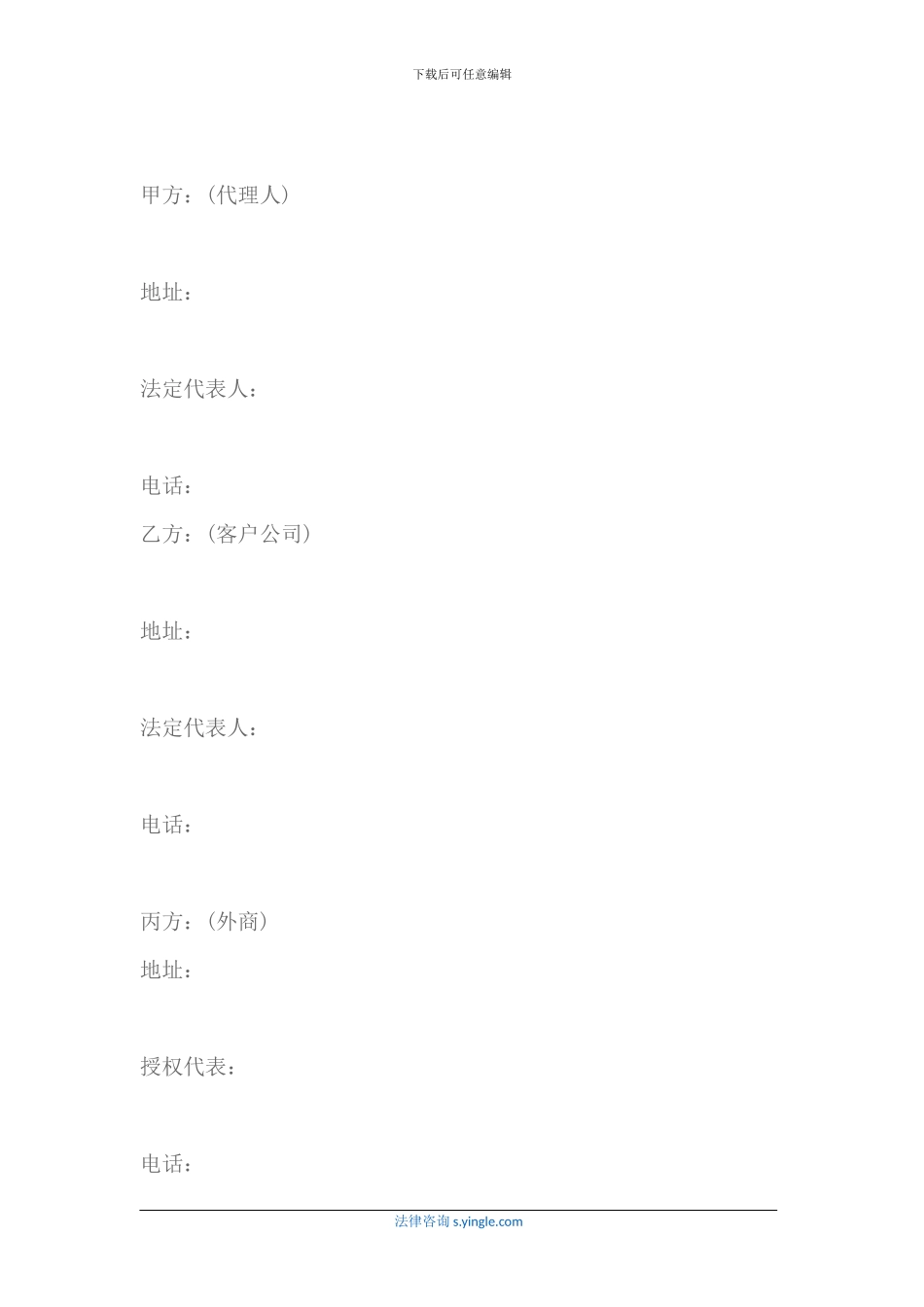 下载后可任意编辑

甲方：(代理人)

地址：

法定代表人：

电话：

乙方：(客户公司)

地址：

法定代表人：

电话：

丙方：(外商)

地址：

授权代表：

电话：

法律咨询 s.yingle.com